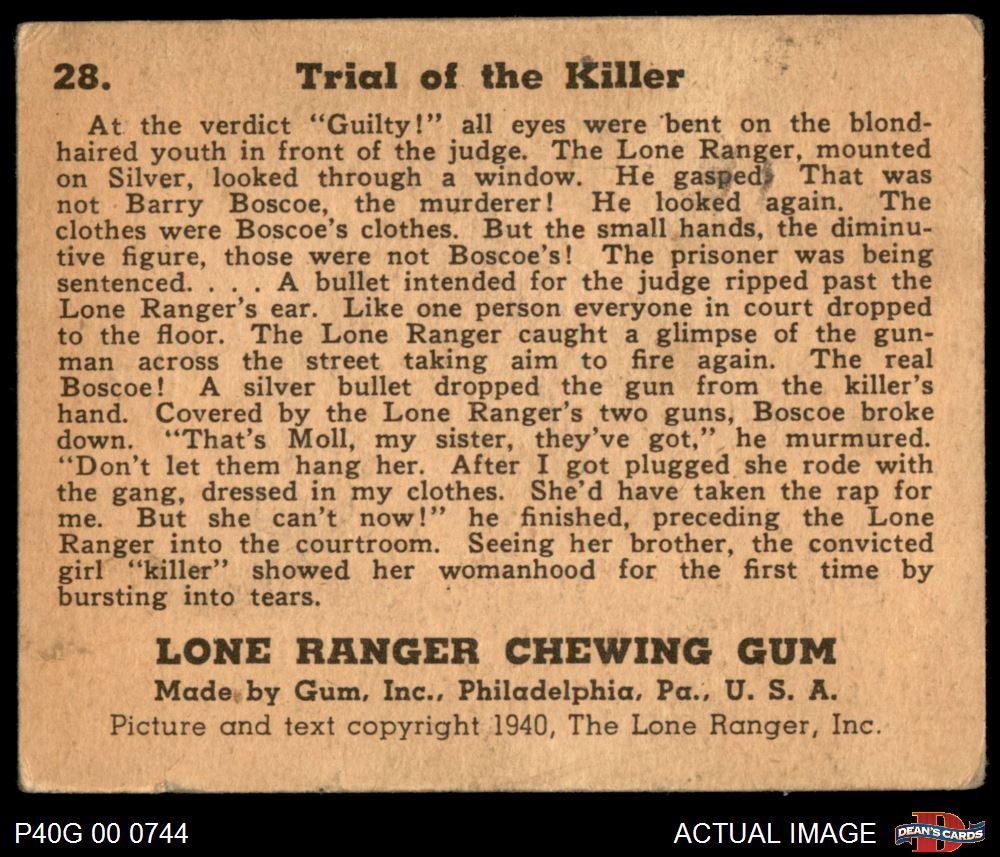 28. Trial of the Killer

At the verdict "Guilty!" all eyes were bent on the blond-haired youth in front of the judge. The Lone Ranger, mounted on Silver, looked through a window. He gasped. That was not Barry Boscoe, the murderer! He looked again. The clothes were Boscoe's clothes. But the small hands, the diminutive figure, those were not Boscoe's! The prisoner was being sentenced. . . . A bullet intended for the judge ripped past the Lone Ranger's ear. Like one person everyone in court dropped to the floor. The Lone Ranger caught a glimpse of the gunman across the street taking aim to fire again. The real Boscoe! A silver bullet dropped the gun from the killer's hand. Covered by the Lone Ranger's two guns, Boscoe broke down. "That's Moll, my sister, they've got," he murmured. "Don't let them hang her. After I got plugged she rode with the gang, dressed in my clothes. She'd have taken the rap for me. But she can't now!" he finished, preceding the Lone Ranger into the courtroom. Seeing her brother, the convicted girl "killer" showed her womanhood for the first time by bursting into tears.

LONE RANGER CHEWING GUM
Made by Gum, Inc., Philadelphia, Pa., U. S. A.
Picture and text copyright 1940, The Lone Ranger, Inc.

P40G 00 0744

ACTUAL IMAGE

DEAN'S CARDS